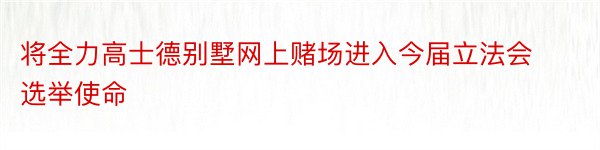 将全力高士德别墅网上赌场进入今届立法会选举使命